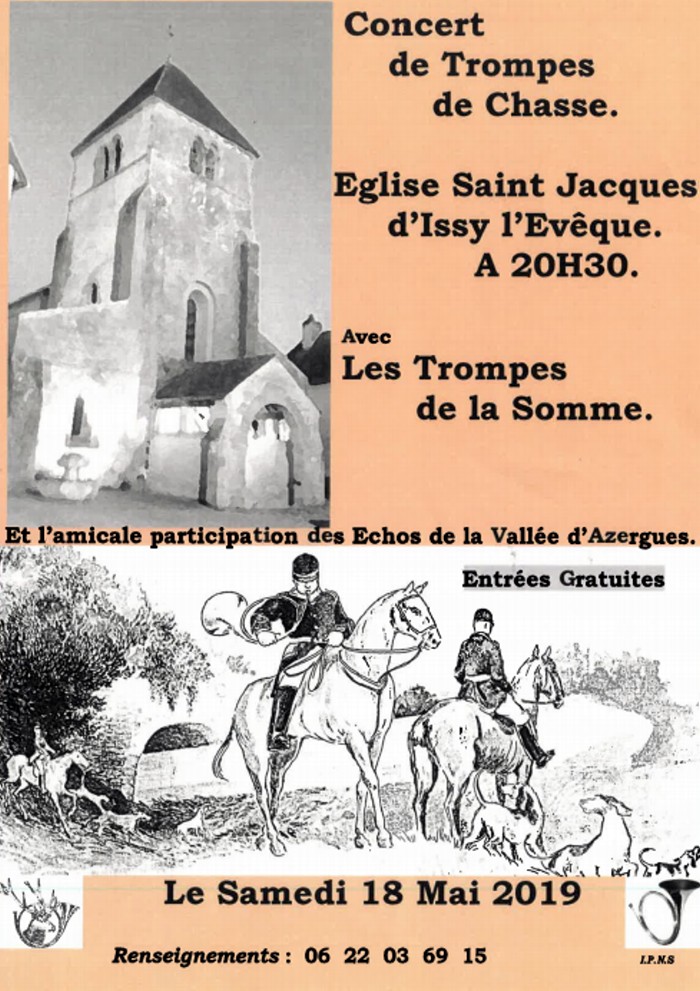 Concert
de Trompes
de Chasse.

Eglise Saint Jacques
d'Issy l'Evêque.
A 20H30.

Avec
Les Trompes
de la Somme.

Et l'amicale participation des Echos de la Vallée d'Azergues.

Entrées Gratuites

Le Samedi 18 Mai 2019

Renseignements : 06 22 03 69 15

I.P.N.S